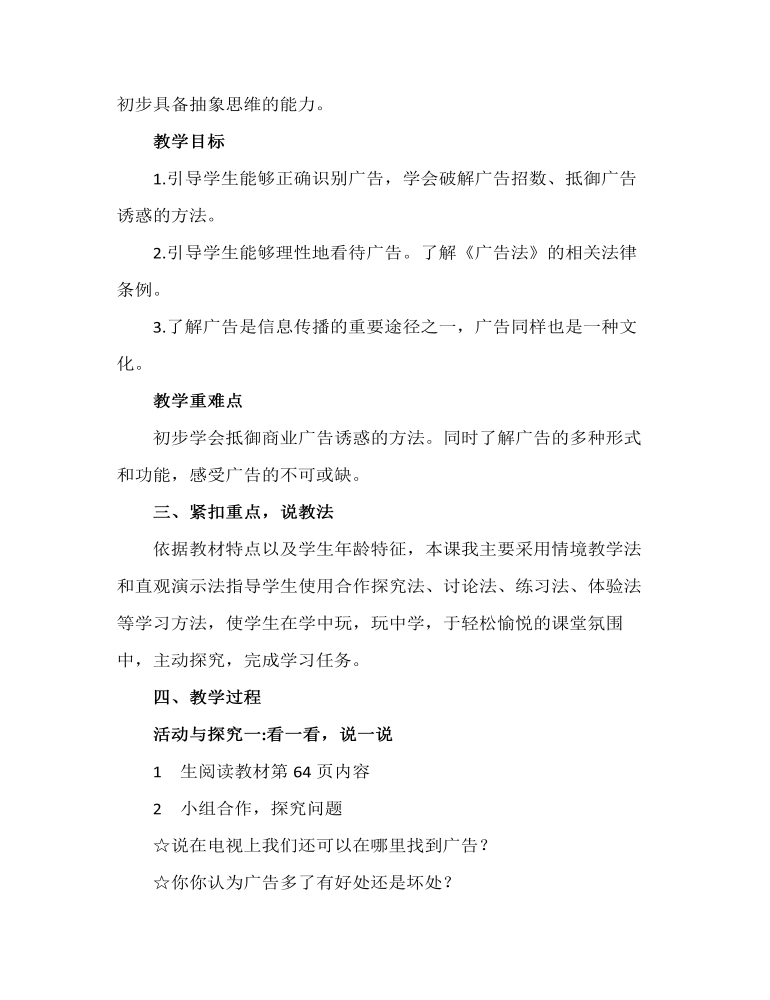 初步具备抽象思维的能力。

教学目标

1.引导学生能够正确识别广告，学会破解广告招数、抵御广告诱惑的方法。

2.引导学生能够理性地看待广告。了解《广告法》的相关法律条例。

3.了解广告是信息传播的重要途径之一，广告同样也是一种文化。

教学重难点

初步学会抵御商业广告诱惑的方法。同时了解广告的多种形式和功能，感受广告的不可或缺。

三、紧扣重点，说教法

依据教材特点以及学生年龄特征，本课我主要采用情境教学法和直观演示法指导学生使用合作探究法、讨论法、练习法、体验法等学习方法，使学生在学中玩，玩中学，于轻松愉悦的课堂氛围中，主动探究，完成学习任务。

四、教学过程

活动与探究一:看一看，说一说

1　生阅读教材第 64 页内容

2　小组合作，探究问题

☆说在电视上我们还可以在哪里找到广告？

☆你你认为广告多了有好处还是坏处？